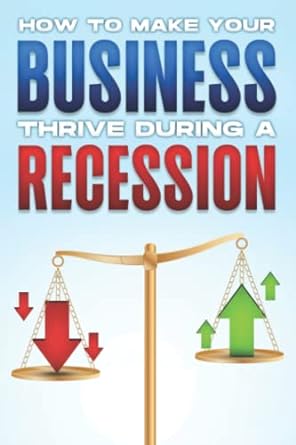 HOW TO MAKE YOUR
BUSINESS
THRIVE DURING A
RECESSION